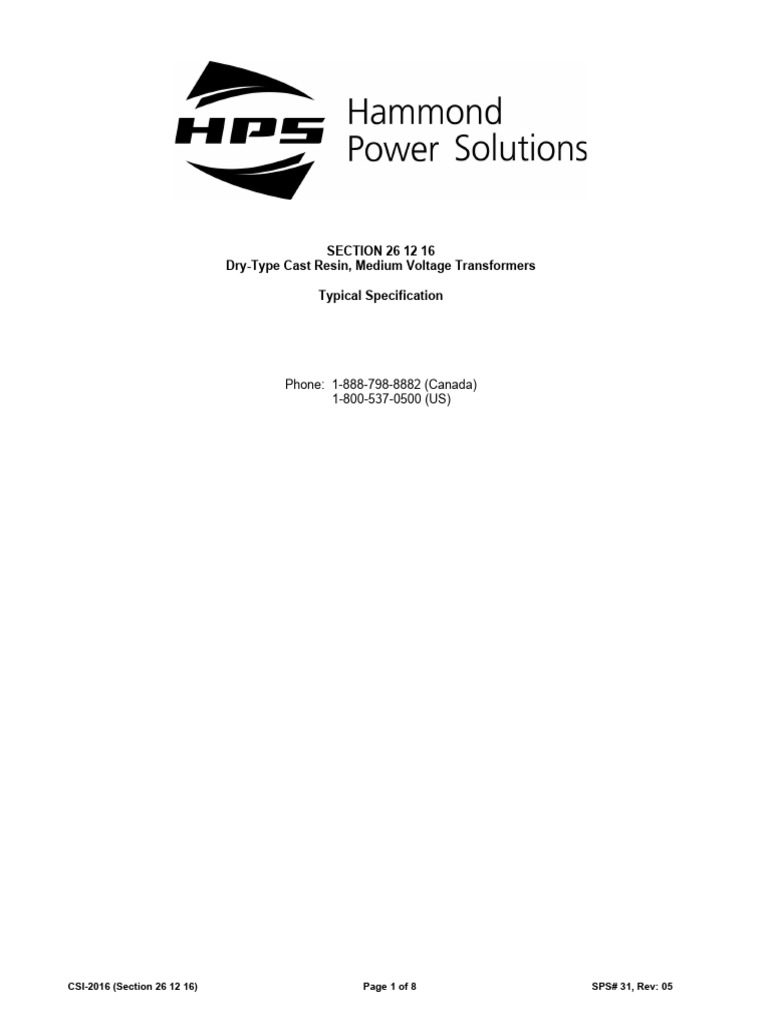 HPS
Hammond Power Solutions

SECTION 26 12 16
Dry-Type Cast Resin, Medium Voltage Transformers

Typical Specification

Phone: 1-888-798-8882 (Canada)
1-800-537-0500 (US)

CSI-2016 (Section 26 12 16)
Page 1 of 8
SPS# 31, Rev: 05